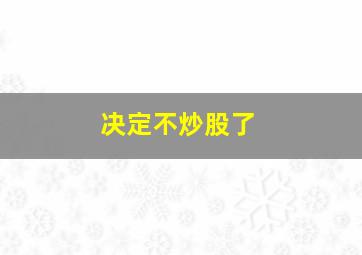 决定不炒股了